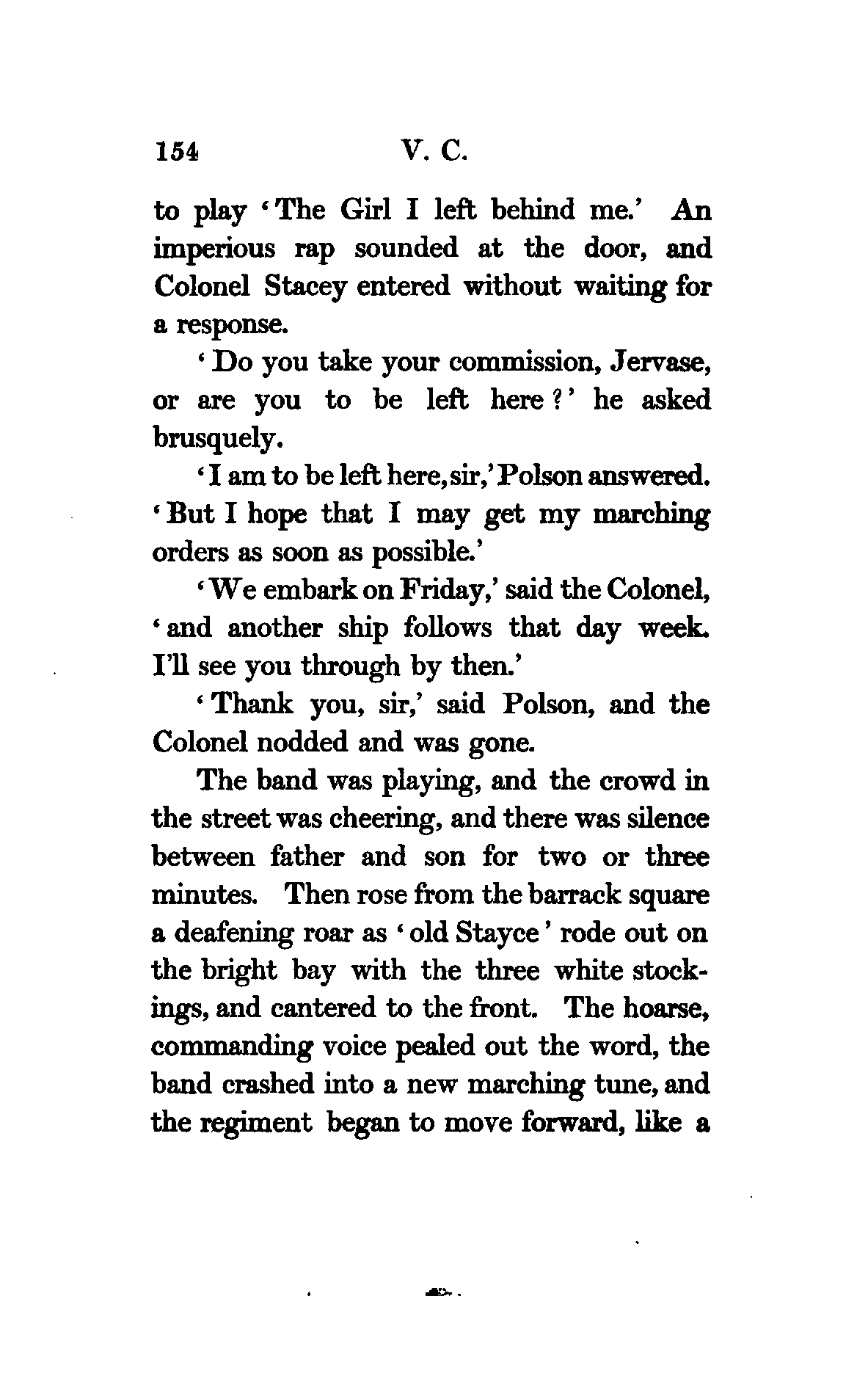 154 V. C.

to play 'The Girl I left behind me.' An imperious rap sounded at the door, and Colonel Stacey entered without waiting for a response.

'Do you take your commission, Jervase, or are you to be left here?' he asked brusquely.

'I am to be left here, sir,' Polson answered. 'But I hope that I may get my marching orders as soon as possible.'

'We embark on Friday,' said the Colonel, 'and another ship follows that day week. I'll see you through by then.'

'Thank you, sir,' said Polson, and the Colonel nodded and was gone.

The band was playing, and the crowd in the street was cheering, and there was silence between father and son for two or three minutes. Then rose from the barrack square a deafening roar as 'old Stayce' rode out on the bright bay with the three white stockings, and cantered to the front. The hoarse, commanding voice pealed out the word, the band crashed into a new marching tune, and the regiment began to move forward, like a